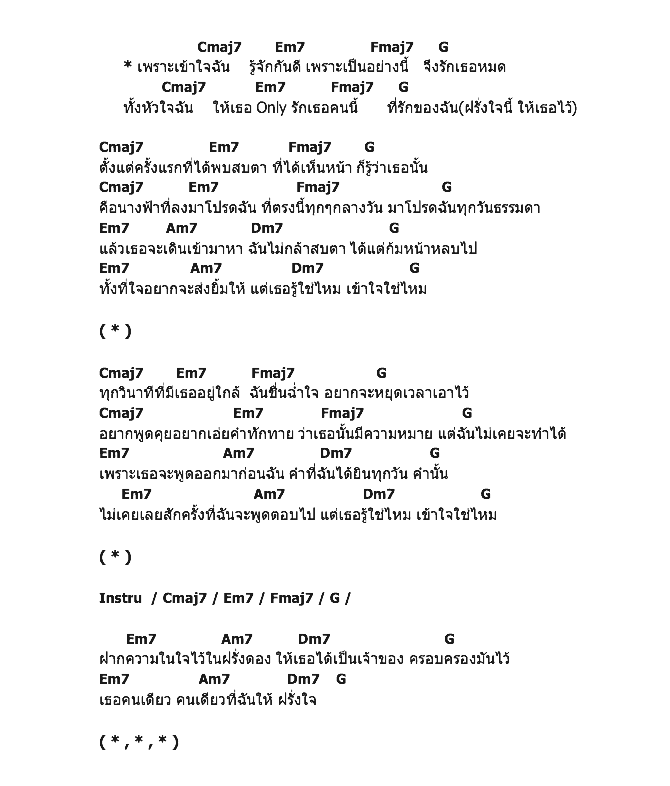 Cmaj7 Em7 Fmaj7 G
* เพราะเข้าใจฉัน รู้จักกันดี เพราะเป็นอย่างนี้ จึงรักเธอหมด
Cmaj7 Em7 Fmaj7 G
ทั้งหัวใจฉัน ให้เธอ Only รักเธอคนนี้ ที่รักของฉัน(ฝรั่งใจนี้ ให้เธอไว้)

Cmaj7 Em7 Fmaj7 G
ตั้งแต่ครั้งแรกที่ได้พบสบตา ที่ได้เห็นหน้า ก็รู้ว่าเธอนั้น
Cmaj7 Em7 Fmaj7 G
คือนางฟ้าที่ลงมาโปรดฉัน ที่ตรงนี้ทุกๆกลางวัน มาโปรดฉันทุกวันธรรมดา
Em7 Am7 Dm7 G
แล้วเธอจะเดินเข้ามาหา ฉันไม่กล้าสบตา ได้แต่ก้มหน้าหลบไป
Em7 Am7 Dm7 G
ทั้งที่ใจอยากจะส่งยิ้มให้ แต่เธอรู้ใช่ไหม เข้าใจใช่ไหม

( * )

Cmaj7 Em7 Fmaj7 G
ทุกวินาทีที่มีเธออยู่ใกล้ ฉันชื่นฉ่ำใจ อยากจะหยุดเวลาเอาไว้
Cmaj7 Em7 Fmaj7 G
อยากพูดคุยอยากเอ่ยคำทักทาย ว่าเธอนั้นมีความหมาย แต่ฉันไม่เคยจะทำได้
Em7 Am7 Dm7 G
เพราะเธอจะพูดออกมาก่อนฉัน คำที่ฉันได้ยินทุกวัน คำนั้น
Em7 Am7 Dm7 G
ไม่เคยเลยสักครั้งที่ฉันจะพูดตอบไป แต่เธอรู้ใช่ไหม เข้าใจใช่ไหม

( * )

Instru / Cmaj7 / Em7 / Fmaj7 / G /

Em7 Am7 Dm7 G
ฝากความในใจไว้ในฝรั่งดอง ให้เธอได้เป็นเจ้าของ ครอบครองมันไว้
Em7 Am7 Dm7 G
เธอคนเดียว คนเดียวที่ฉันให้ ฝรั่งใจ

( * , * , * )